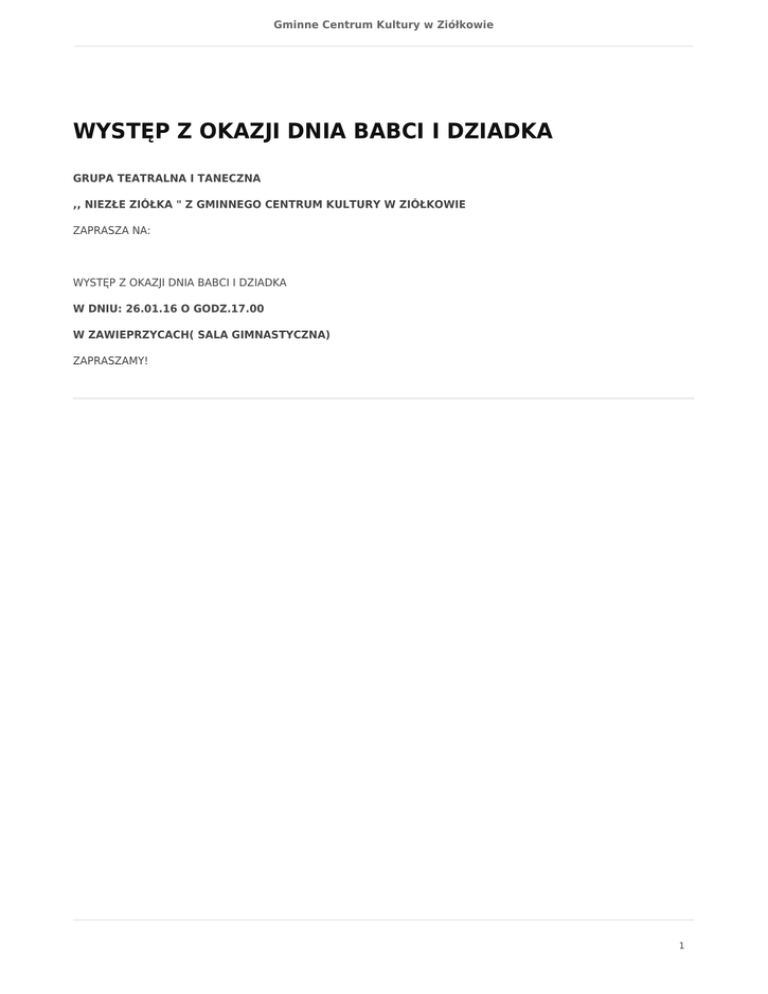 Gminne Centrum Kultury w Ziółkowie

WYSTĘP Z OKAZJI DNIA BABCI I DZIADKA

GRUPA TEATRALNA I TANECZNA

,, NIEZŁE ZIÓŁKA " Z GMINNEGO CENTRUM KULTURY W ZIÓŁKOWIE

ZAPRASZA NA:

WYSTĘP Z OKAZJI DNIA BABCI I DZIADKA

W DNIU: 26.01.16 O GODZ.17.00

W ZAWIEPRZYCACH( SALA GIMNASTYCZNA)

ZAPRASZAMY!

1